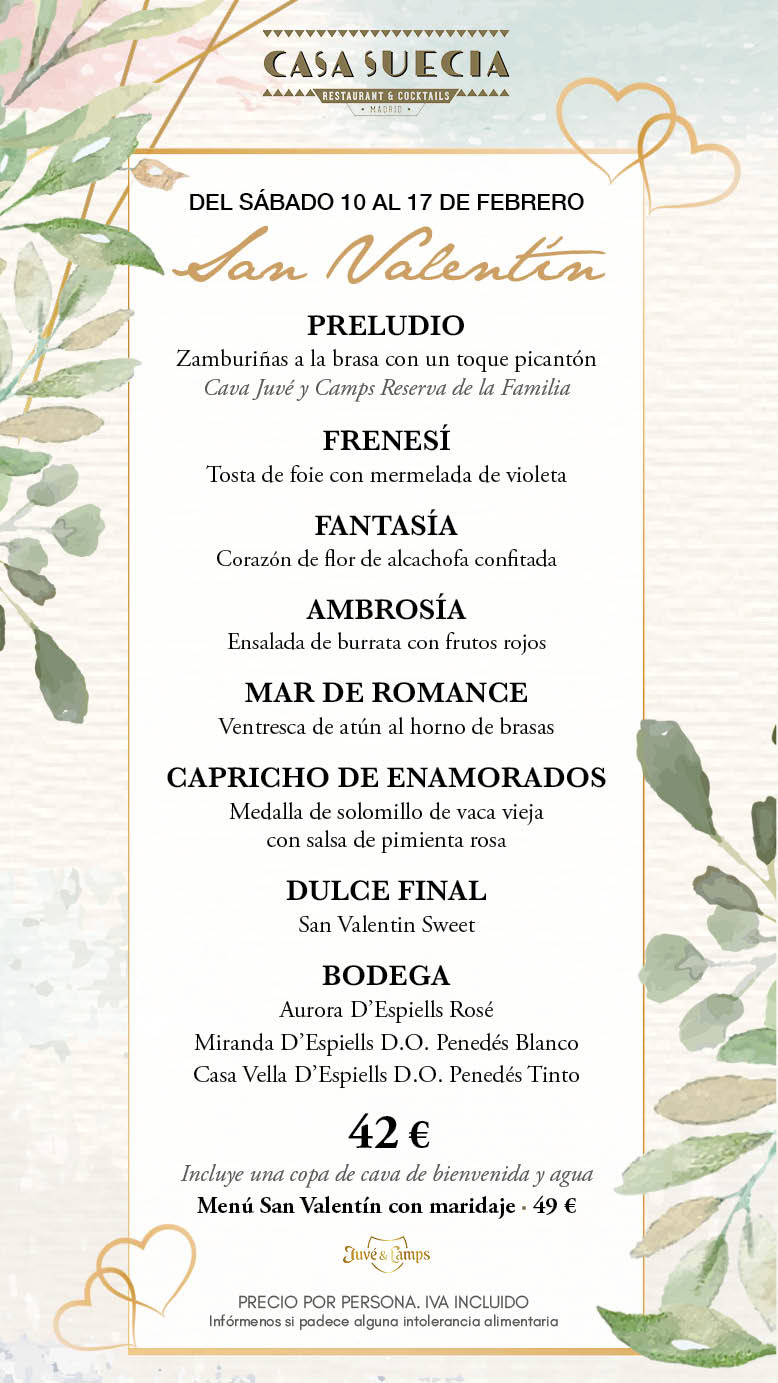 CASA SUECIA
RESTAURANT & COCKTAILS
MADRID

DEL SÁBADO 10 AL 17 DE FEBRERO

San Valentín

PRELUDIO
Zamburiñas a la brasa con un toque picantón
Cava Juvé y Camps Reserva de la Familia

FRENESÍ
Tosta de foie con mermelada de violeta

FANTASÍA
Corazón de flor de alcachofa confitada

AMBROSÍA
Ensalada de burrata con frutos rojos

MAR DE ROMANCE
Ventresca de atún al horno de brasas

CAPRICHO DE ENAMORADOS
Medalla de solomillo de vaca vieja con salsa de pimienta rosa

DULCE FINAL
San Valentin Sweet

BODEGA
Aurora D'Espiells Rosé
Miranda D'Espiells D.O. Penedés Blanco
Casa Vella D'Espiells D.O. Penedés Tinto

42 €
Incluye una copa de cava de bienvenida y agua
Menú San Valentín con maridaje · 49 €

Juvé & Camps

PRECIO POR PERSONA. IVA INCLUIDO
Infórmenos si padece alguna intolerancia alimentaria